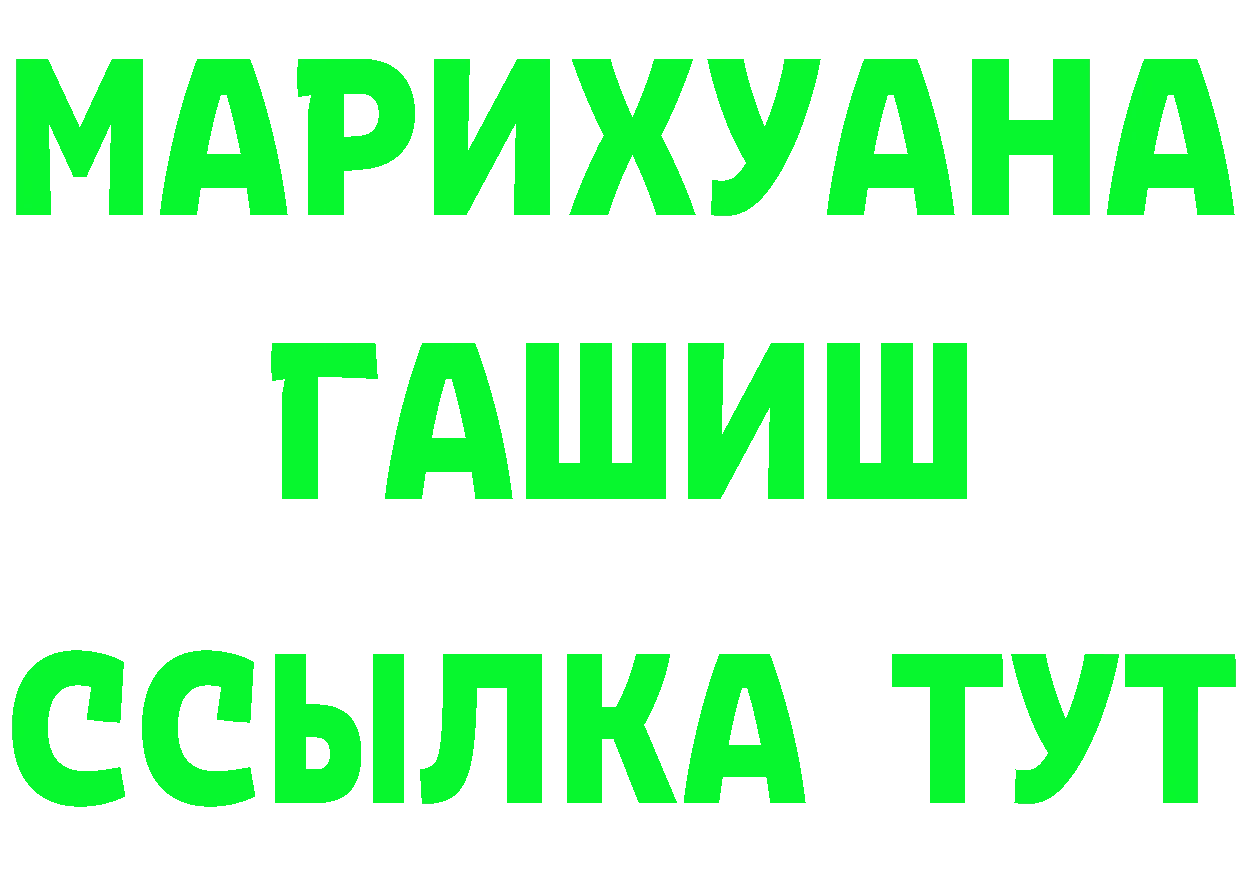 МАРИХУАНА
ГАШИШ
ССЫЛКА ТУТ